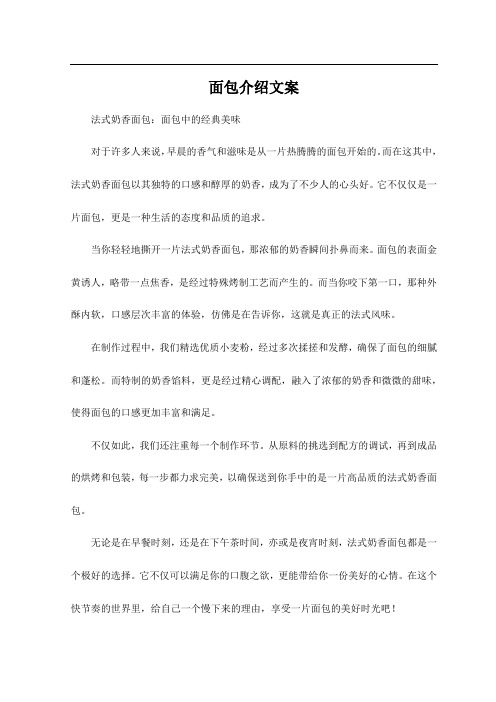 面包介绍文案

法式奶香面包：面包中的经典美味

对于许多人来说，早晨的香气和滋味是从一片热腾腾的面包开始的。而在这其中，法式奶香面包以其独特的口感和醇厚的奶香，成为了不少人的心头好。它不仅仅是一片面包，更是一种生活的态度和品质的追求。

当你轻轻地撕开一片法式奶香面包，那浓郁的奶香瞬间扑鼻而来。面包的表面金黄诱人，略带一点焦香，是经过特殊烤制工艺而产生的。而当你咬下第一口，那种外酥内软，口感层次丰富的体验，仿佛是在告诉你，这就是真正的法式风味。

在制作过程中，我们精选优质小麦粉，经过多次揉搓和发酵，确保了面包的细腻和蓬松。而特制的奶香馅料，更是经过精心调配，融入了浓郁的奶香和微微的甜味，使得面包的口感更加丰富和满足。

不仅如此，我们还注重每一个制作环节。从原料的挑选到配方的调试，再到成品的烘烤和包装，每一步都力求完美，以确保送到你手中的是一片高品质的法式奶香面包。

无论是在早餐时刻，还是在下午茶时间，亦或是夜宵时刻，法式奶香面包都是一个极好的选择。它不仅可以满足你的口腹之欲，更能带给你一份美好的心情。在这个快节奏的世界里，给自己一个慢下来的理由，享受一片面包的美好时光吧！